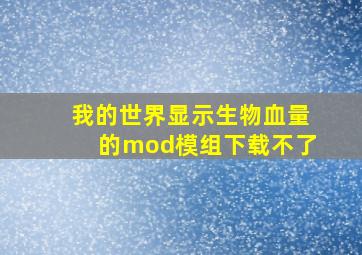 我的世界显示生物血量的mod模组下载不了